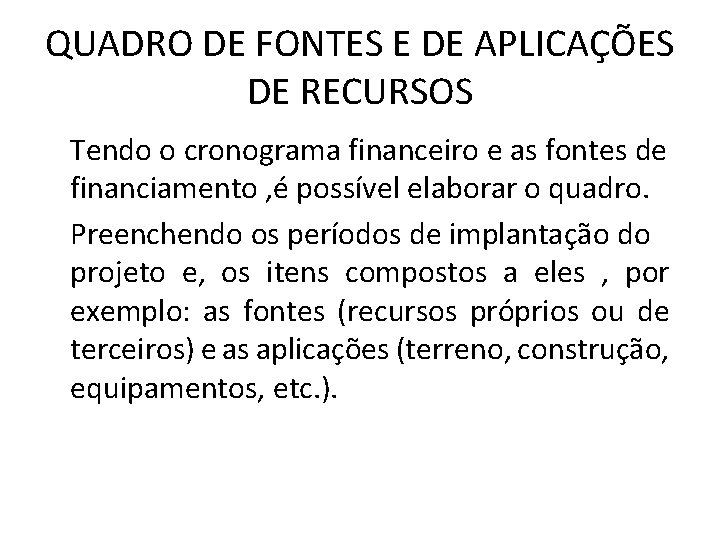 QUADRO DE FONTES E DE APLICAÇÕES DE RECURSOS

Tendo o cronograma financeiro e as fontes de financiamento ,é possível elaborar o quadro.

Preenchendo os períodos de implantação do projeto e, os itens compostos a eles , por exemplo: as fontes (recursos próprios ou de terceiros) e as aplicações (terreno, construção, equipamentos, etc.).